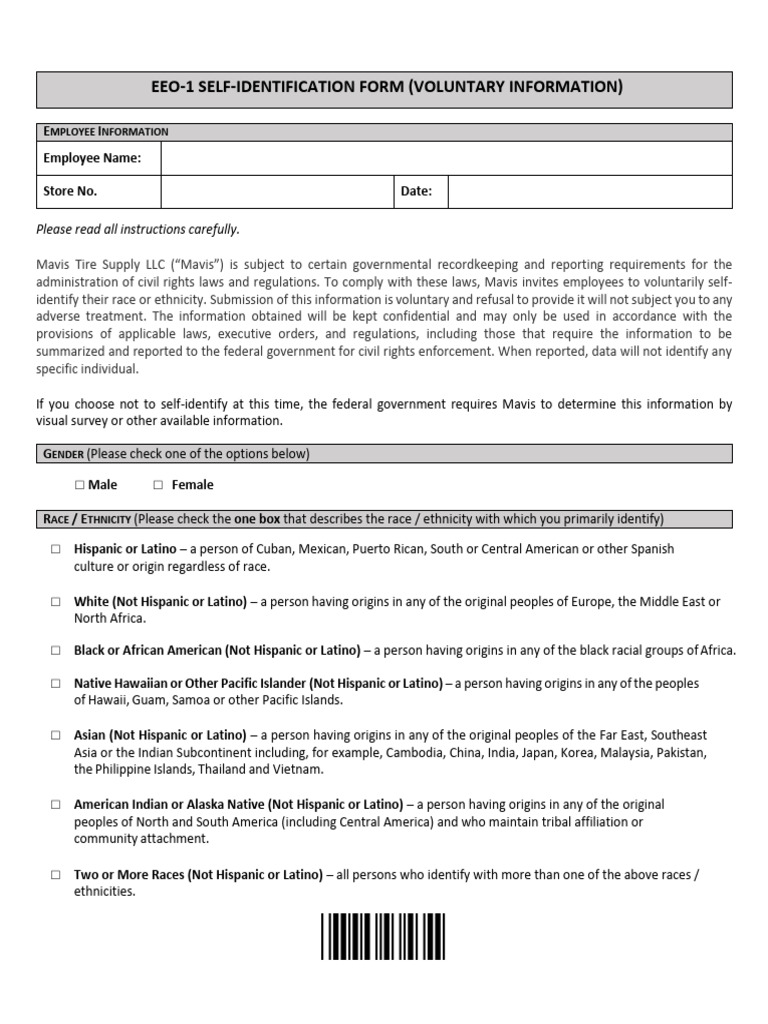 EEO-1 SELF-IDENTIFICATION FORM (VOLUNTARY INFORMATION)

| EMPLOYEE INFORMATION | | | |
|---|---|---|---|
| Employee Name: | | | |
| Store No. | | Date: | |

Please read all instructions carefully.

Mavis Tire Supply LLC ("Mavis") is subject to certain governmental recordkeeping and reporting requirements for the administration of civil rights laws and regulations. To comply with these laws, Mavis invites employees to voluntarily self-identify their race or ethnicity. Submission of this information is voluntary and refusal to provide it will not subject you to any adverse treatment. The information obtained will be kept confidential and may only be used in accordance with the provisions of applicable laws, executive orders, and regulations, including those that require the information to be summarized and reported to the federal government for civil rights enforcement. When reported, data will not identify any specific individual.

If you choose not to self-identify at this time, the federal government requires Mavis to determine this information by visual survey or other available information.

GENDER (Please check one of the options below)

☐ Male ☐ Female

RACE / ETHNICITY (Please check the one box that describes the race / ethnicity with which you primarily identify)

☐ Hispanic or Latino – a person of Cuban, Mexican, Puerto Rican, South or Central American or other Spanish culture or origin regardless of race.

☐ White (Not Hispanic or Latino) – a person having origins in any of the original peoples of Europe, the Middle East or North Africa.

☐ Black or African American (Not Hispanic or Latino) – a person having origins in any of the black racial groups of Africa.

☐ Native Hawaiian or Other Pacific Islander (Not Hispanic or Latino) – a person having origins in any of the peoples of Hawaii, Guam, Samoa or other Pacific Islands.

☐ Asian (Not Hispanic or Latino) – a person having origins in any of the original peoples of the Far East, Southeast Asia or the Indian Subcontinent including, for example, Cambodia, China, India, Japan, Korea, Malaysia, Pakistan, the Philippine Islands, Thailand and Vietnam.

☐ American Indian or Alaska Native (Not Hispanic or Latino) – a person having origins in any of the original peoples of North and South America (including Central America) and who maintain tribal affiliation or community attachment.

☐ Two or More Races (Not Hispanic or Latino) – all persons who identify with more than one of the above races / ethnicities.